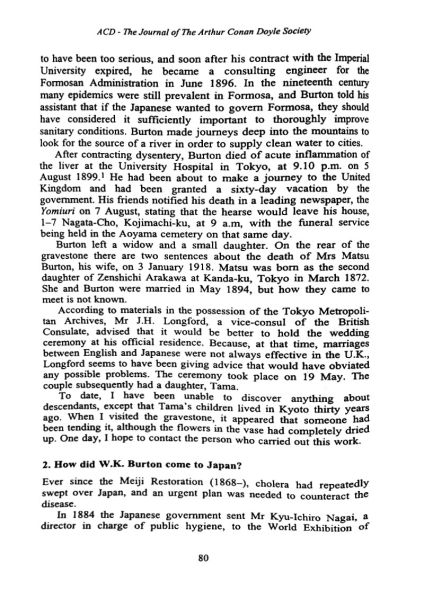 ACD - The Journal of The Arthur Conan Doyle Society

to have been too serious, and soon after his contract with the Imperial University expired, he became a consulting engineer for the Formosan Administration in June 1896. In the nineteenth century many epidemics were still prevalent in Formosa, and Burton told his assistant that if the Japanese wanted to govern Formosa, they should have considered it sufficiently important to thoroughly improve sanitary conditions. Burton made journeys deep into the mountains to look for the source of a river in order to supply clean water to cities.

After contracting dysentery, Burton died of acute inflammation of the liver at the University Hospital in Tokyo, at 9.10 p.m. on 5 August 1899.$^1$ He had been about to make a journey to the United Kingdom and had been granted a sixty-day vacation by the government. His friends notified his death in a leading newspaper, the Yomiuri on 7 August, stating that the hearse would leave his house, 1–7 Nagata-Cho, Kojimachi-ku, at 9 a.m, with the funeral service being held in the Aoyama cemetery on that same day.

Burton left a widow and a small daughter. On the rear of the gravestone there are two sentences about the death of Mrs Matsu Burton, his wife, on 3 January 1918. Matsu was born as the second daughter of Zenshichi Arakawa at Kanda-ku, Tokyo in March 1872. She and Burton were married in May 1894, but how they came to meet is not known.

According to materials in the possession of the Tokyo Metropolitan Archives, Mr J.H. Longford, a vice-consul of the British Consulate, advised that it would be better to hold the wedding ceremony at his official residence. Because, at that time, marriages between English and Japanese were not always effective in the U.K., Longford seems to have been giving advice that would have obviated any possible problems. The ceremony took place on 19 May. The couple subsequently had a daughter, Tama.

To date, I have been unable to discover anything about descendants, except that Tama's children lived in Kyoto thirty years ago. When I visited the gravestone, it appeared that someone had been tending it, although the flowers in the vase had completely dried up. One day, I hope to contact the person who carried out this work.

2. How did W.K. Burton come to Japan?

Ever since the Meiji Restoration (1868–), cholera had repeatedly swept over Japan, and an urgent plan was needed to counteract the disease.

In 1884 the Japanese government sent Mr Kyu-Ichiro Nagai, a director in charge of public hygiene, to the World Exhibition of

80